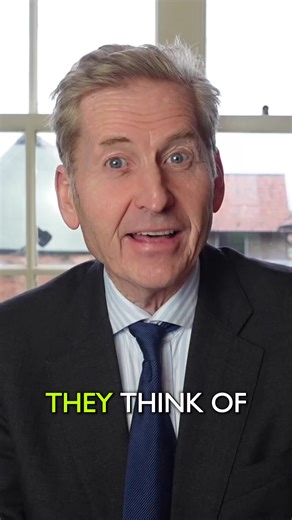 THEY THINK OF